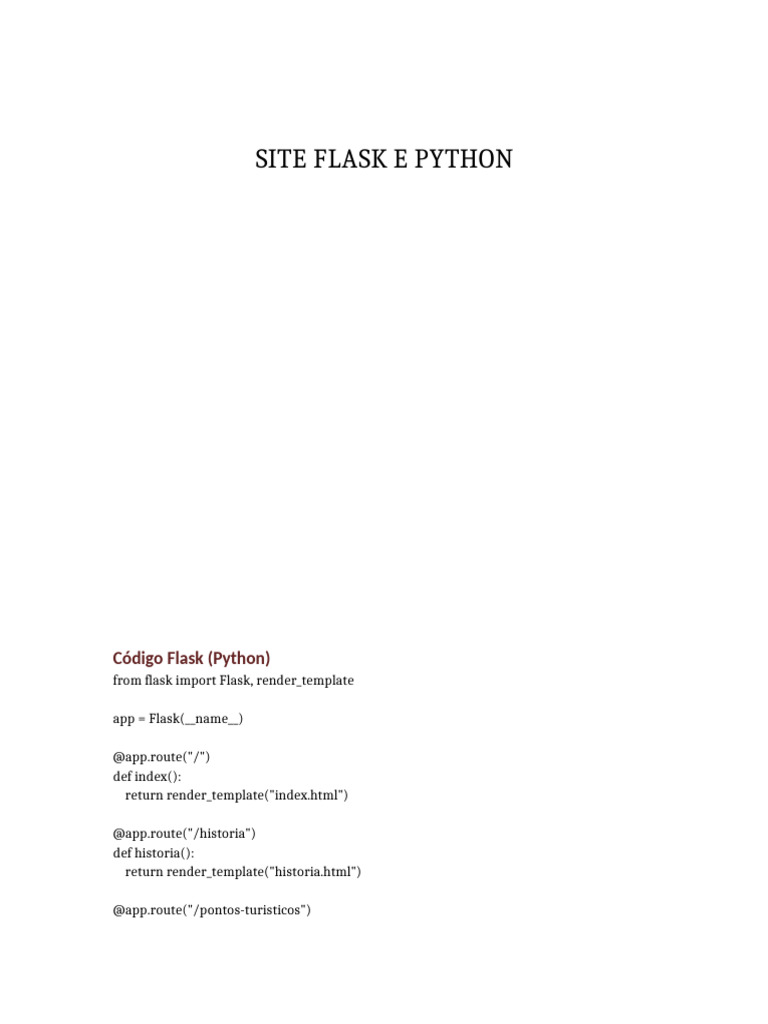 SITE FLASK E PYTHON

Código Flask (Python)

from flask import Flask, render_template

app = Flask(__name__)

@app.route("/")
def index():
    return render_template("index.html")

@app.route("/historia")
def historia():
    return render_template("historia.html")

@app.route("/pontos-turisticos")